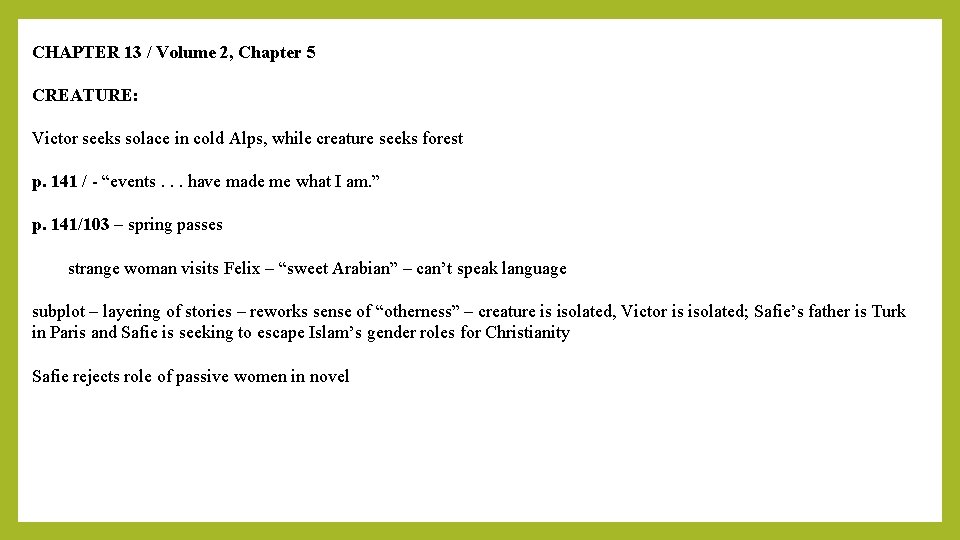 CHAPTER 13 / Volume 2, Chapter 5

CREATURE:

Victor seeks solace in cold Alps, while creature seeks forest

p. 141 / - “events . . . have made me what I am.”

p. 141/103 – spring passes

strange woman visits Felix – “sweet Arabian” – can’t speak language

subplot – layering of stories – reworks sense of “otherness” – creature is isolated, Victor is isolated; Safie’s father is Turk in Paris and Safie is seeking to escape Islam’s gender roles for Christianity

Safie rejects role of passive women in novel